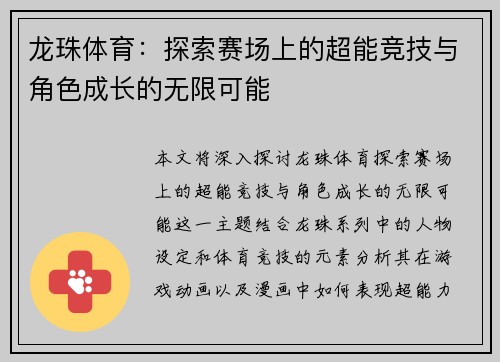 龙珠体育：探索赛场上的超能竞技与角色成长的无限可能

本文将深入探讨龙珠体育探索赛场上的超能竞技与角色成长的无限可能这一主题结合龙珠系列中的人物设定和体育竞技的元素分析其在游戏动画以及漫画中如何表现超能力